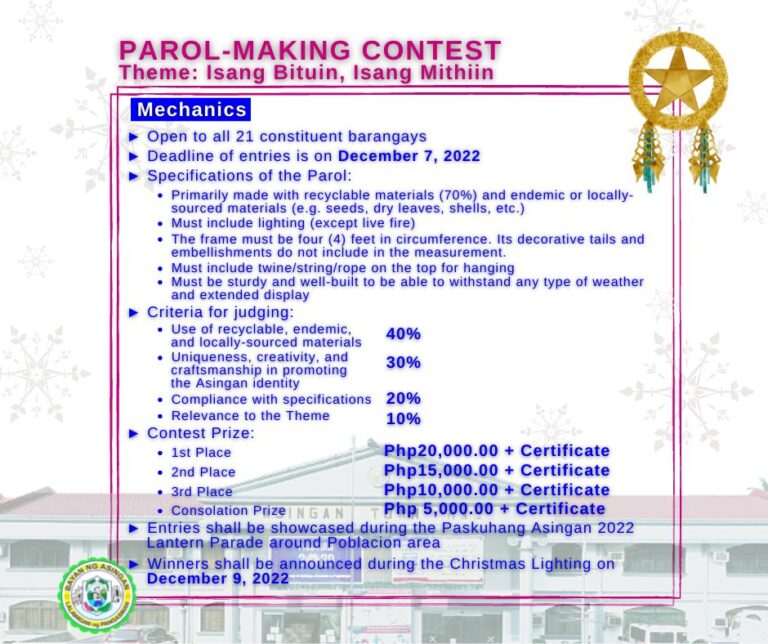 PAROL-MAKING CONTEST
Theme: Isang Bituin, Isang Mithiin

Mechanics

► Open to all 21 constituent barangays
► Deadline of entries is on December 7, 2022
► Specifications of the Parol:
• Primarily made with recyclable materials (70%) and endemic or locally-sourced materials (e.g. seeds, dry leaves, shells, etc.)
• Must include lighting (except live fire)
• The frame must be four (4) feet in circumference. Its decorative tails and embellishments do not include in the measurement.
• Must include twine/string/rope on the top for hanging
• Must be sturdy and well-built to be able to withstand any type of weather and extended display
► Criteria for judging:
• Use of recyclable, endemic, and locally-sourced materials 40%
• Uniqueness, creativity, and craftsmanship in promoting the Asingan identity 30%
• Compliance with specifications 20%
• Relevance to the Theme 10%
► Contest Prize:
• 1st Place Php20,000.00 + Certificate
• 2nd Place Php15,000.00 + Certificate
• 3rd Place Php10,000.00 + Certificate
• Consolation Prize Php 5,000.00 + Certificate
► Entries shall be showcased during the Paskuhang Asingan 2022 Lantern Parade around Poblacion area
► Winners shall be announced during the Christmas Lighting on December 9, 2022

BAYAN NG ASINGAN
LALAWIGAN NG PANGASINAN